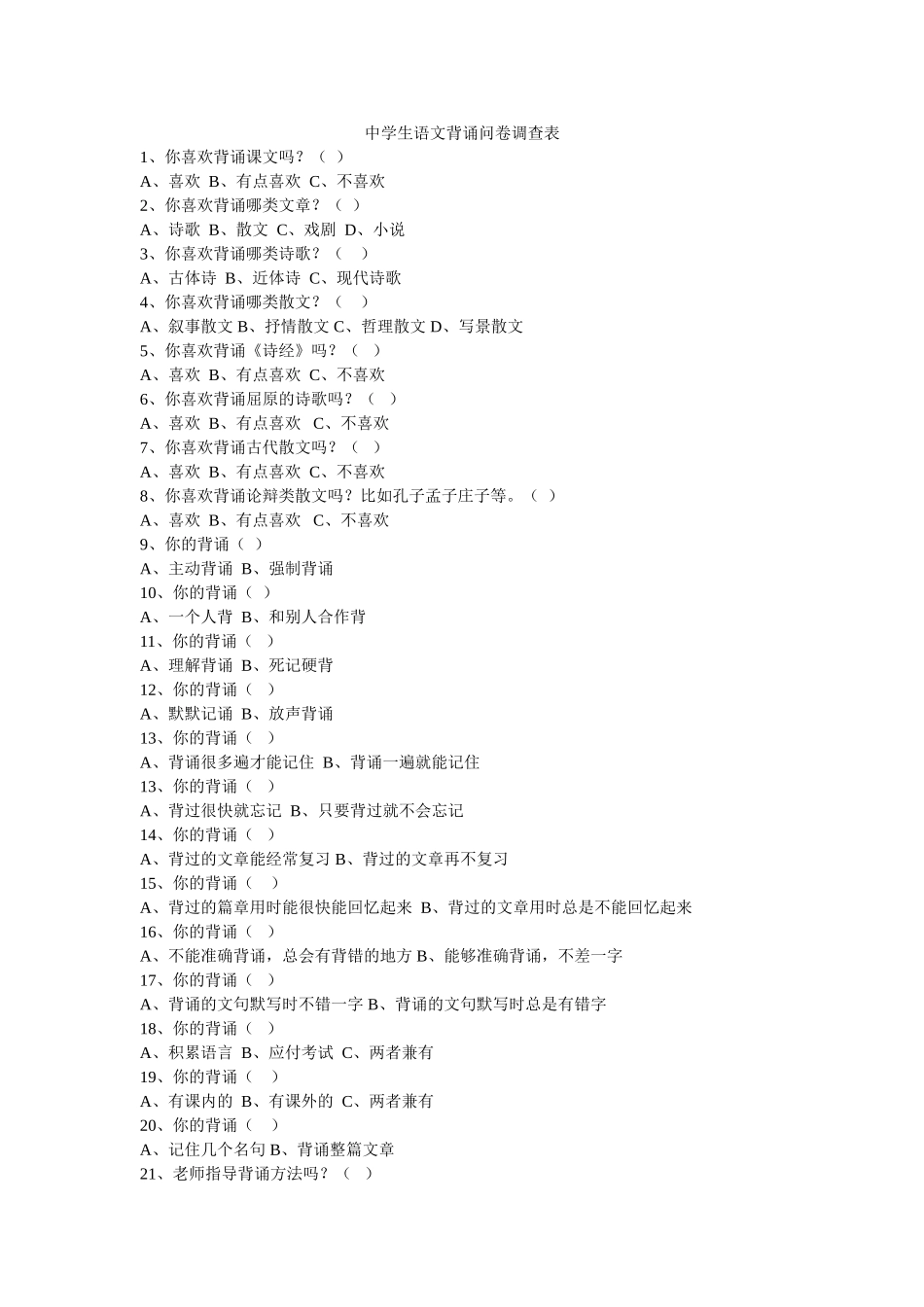 中学生语文背诵问卷调查表

1、你喜欢背诵课文吗？（ ）

A、喜欢 B、有点喜欢 C、不喜欢

2、你喜欢背诵哪类文章？（ ）

A、诗歌 B、散文 C、戏剧 D、小说

3、你喜欢背诵哪类诗歌？（ ）

A、古体诗 B、近体诗 C、现代诗歌

4、你喜欢背诵哪类散文？（ ）

A、叙事散文 B、抒情散文 C、哲理散文 D、写景散文

5、你喜欢背诵《诗经》吗？（ ）

A、喜欢 B、有点喜欢 C、不喜欢

6、你喜欢背诵屈原的诗歌吗？（ ）

A、喜欢 B、有点喜欢 C、不喜欢

7、你喜欢背诵古代散文吗？（ ）

A、喜欢 B、有点喜欢 C、不喜欢

8、你喜欢背诵论辩类散文吗？比如孔子孟子庄子等。（ ）

A、喜欢 B、有点喜欢 C、不喜欢

9、你的背诵（ ）

A、主动背诵 B、强制背诵

10、你的背诵（ ）

A、一个人背 B、和别人合作背

11、你的背诵（ ）

A、理解背诵 B、死记硬背

12、你的背诵（ ）

A、默默记诵 B、放声背诵

13、你的背诵（ ）

A、背诵很多遍才能记住 B、背诵一遍就能记住

13、你的背诵（ ）

A、背过很快就忘记 B、只要背过就不会忘记

14、你的背诵（ ）

A、背过的文章能经常复习 B、背过的文章再不复习

15、你的背诵（ ）

A、背过的篇章用时能很快能回忆起来 B、背过的文章用时总是不能回忆起来

16、你的背诵（ ）

A、不能准确背诵，总会有背错的地方 B、能够准确背诵，不差一字

17、你的背诵（ ）

A、背诵的文句默写时不错一字 B、背诵的文句默写时总是有错字

18、你的背诵（ ）

A、积累语言 B、应付考试 C、两者兼有

19、你的背诵（ ）

A、有课内的 B、有课外的 C、两者兼有

20、你的背诵（ ）

A、记住几个名句 B、背诵整篇文章

21、老师指导背诵方法吗？（ ）